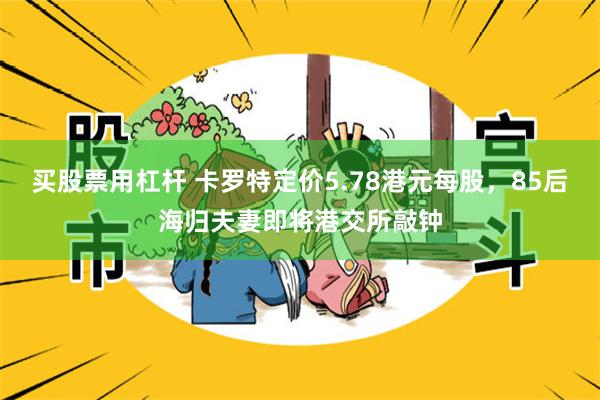 股市

宫斗

买股票用杠杆 卡罗特定价5.78港元每股，85后海归夫妻即将港交所敲钟